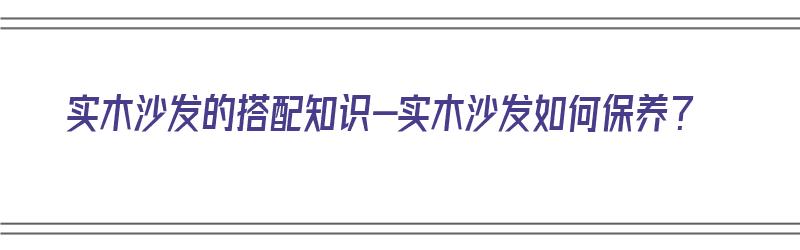 实木沙发的搭配知识—实木沙发如何保养？